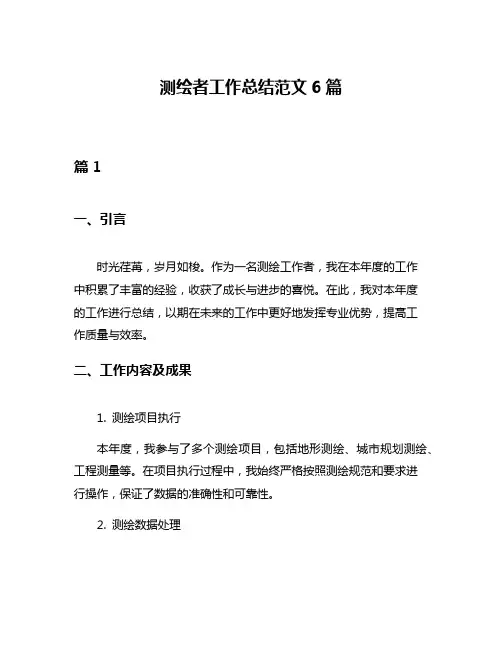 测绘者工作总结范文 6 篇

篇 1

一、引言

时光荏苒，岁月如梭。作为一名测绘工作者，我在本年度的工作中积累了丰富的经验，收获了成长与进步的喜悦。在此，我对本年度的工作进行总结，以期在未来的工作中更好地发挥专业优势，提高工作质量与效率。

二、工作内容及成果

1. 测绘项目执行

本年度，我参与了多个测绘项目，包括地形测绘、城市规划测绘、工程测量等。在项目执行过程中，我始终严格按照测绘规范和要求进行操作，保证了数据的准确性和可靠性。

2. 测绘数据处理